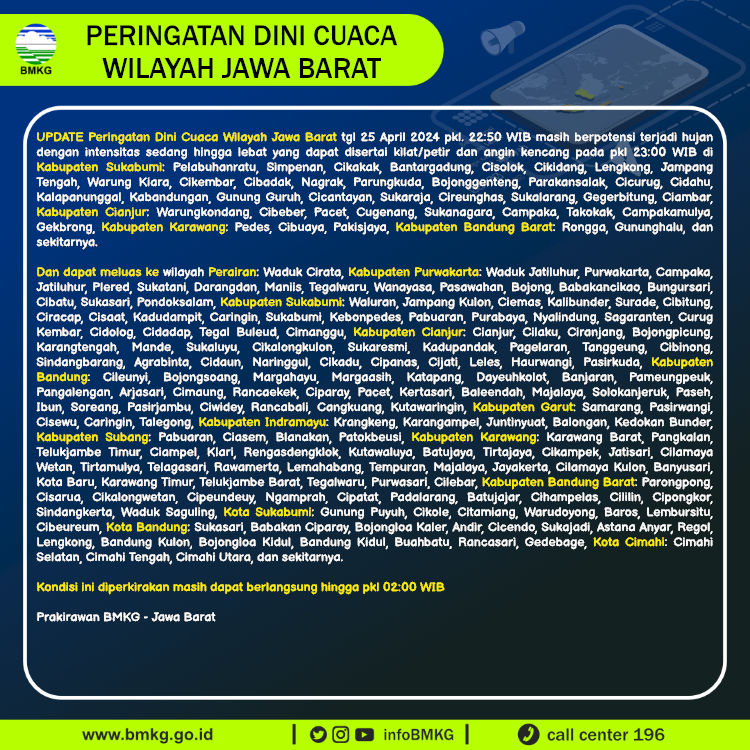 BMKG

PERINGATAN DINI CUACA WILAYAH JAWA BARAT

UPDATE Peringatan Dini Cuaca Wilayah Jawa Barat tgl 25 April 2024 pkl. 22:50 WIB masih berpotensi terjadi hujan dengan intensitas sedang hingga lebat yang dapat disertai kilat/petir dan angin kencang pada pkl 23:00 WIB di Kabupaten Sukabumi: Pelabuhanratu, Simpenan, Cikakak, Bantargadung, Cisolok, Cikidang, Lengkong, Jampang Tengah, Warung Kiara, Cikembar, Cibadak, Nagrak, Parungkuda, Bojonggenteng, Parakansalak, Cicurug, Cidahu, Kalapanunggal, Kabandungan, Gunung Guruh, Cicantayan, Sukaraja, Cireunghas, Sukalarang, Gegerbitung, Ciambar, Kabupaten Cianjur: Warungkondang, Cibeber, Pacet, Cugenang, Sukanagara, Campaka, Takokak, Campakamulya, Gekbrong, Kabupaten Karawang: Pedes, Cibuaya, Pakisjaya, Kabupaten Bandung Barat: Rongga, Gununghalu, dan sekitarnya.

Dan dapat meluas ke wilayah Perairan: Waduk Cirata, Kabupaten Purwakarta: Waduk Jatiluhur, Purwakarta, Campaka, Jatiluhur, Plered, Sukatani, Darangdan, Maniis, Tegalwaru, Wanayasa, Pasawahan, Bojong, Babakancikao, Bungursari, Cibatu, Sukasari, Pondoksalam, Kabupaten Sukabumi: Waluran, Jampang Kulon, Ciemas, Kalibunder, Surade, Cibitung, Ciracap, Cisaat, Kadudampit, Caringin, Sukabumi, Kebonpedes, Pabuaran, Purabaya, Nyalindung, Sagaranten, Curug Kembar, Cidolog, Cidadap, Tegal Buleud, Cimanggu, Kabupaten Cianjur: Cianjur, Cilaku, Ciranjang, Bojongpicung, Karangtengah, Mande, Sukaluyu, Cikalongkulon, Sukaresmi, Kadupandak, Pagelaran, Tanggeung, Cibinong, Sindangbarang, Agrabinta, Cidaun, Naringgul, Cikadu, Cipanas, Cijati, Leles, Haurwangi, Pasirkuda, Kabupaten Bandung: Cileunyi, Bojongsoang, Margahayu, Margaasih, Katapang, Dayeuhkolot, Banjaran, Pameungpeuk, Pangalengan, Arjasari, Cimaung, Rancaekek, Ciparay, Pacet, Kertasari, Baleendah, Majalaya, Solokanjeruk, Paseh, Ibun, Soreang, Pasirjambu, Ciwidey, Rancabali, Cangkuang, Kutawaringin, Kabupaten Garut: Samarang, Pasirwangi, Cisewu, Caringin, Talegong, Kabupaten Indramayu: Krangkeng, Karangampel, Juntinyuat, Balongan, Kedokan Bunder, Kabupaten Subang: Pabuaran, Ciasem, Blanakan, Patokbeusi, Kabupaten Karawang: Karawang Barat, Pangkalan, Telukjambe Timur, Ciampel, Klari, Rengasdengklok, Kutawaluya, Batujaya, Tirtajaya, Cikampek, Jatisari, Cilamaya Wetan, Tirtamulya, Telagasari, Rawamerta, Lemahabang, Tempuran, Majalaya, Jayakerta, Cilamaya Kulon, Banyusari, Kota Baru, Karawang Timur, Telukjambe Barat, Tegalwaru, Purwasari, Cilebar, Kabupaten Bandung Barat: Parongpong, Cisarua, Cikalongwetan, Cipeundeuy, Ngamprah, Cipatat, Padalarang, Batujajar, Cihampelas, Cililin, Cipongkor, Sindangkerta, Waduk Saguling, Kota Sukabumi: Gunung Puyuh, Cikole, Citamiang, Warudoyong, Baros, Lembursitu, Cibeureum, Kota Bandung: Sukasari, Babakan Ciparay, Bojongloa Kaler, Andir, Cicendo, Sukajadi, Astana Anyar, Regol, Lengkong, Bandung Kulon, Bojongloa Kidul, Bandung Kidul, Buahbatu, Rancasari, Gedebage, Kota Cimahi: Cimahi Selatan, Cimahi Tengah, Cimahi Utara, dan sekitarnya.

Kondisi ini diperkirakan masih dapat berlangsung hingga pkl 02:00 WIB

Prakirawan BMKG - Jawa Barat

www.bmkg.go.id | infoBMKG | call center 196